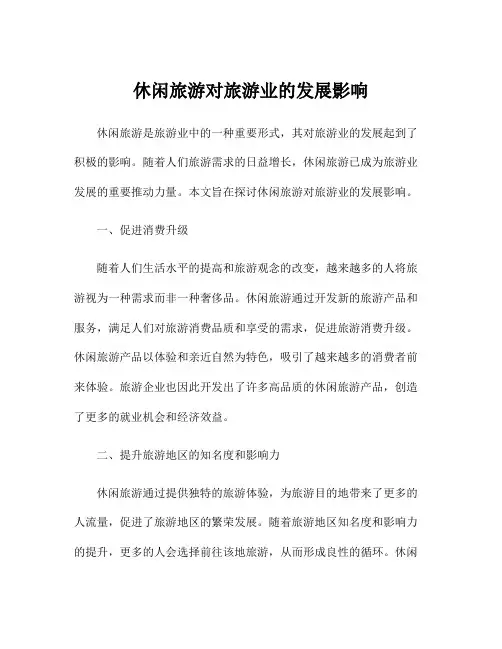 休闲旅游对旅游业的发展影响

休闲旅游是旅游业中的一种重要形式，其对旅游业的发展起到了积极的影响。随着人们旅游需求的日益增长，休闲旅游已成为旅游业发展的重要推动力量。本文旨在探讨休闲旅游对旅游业的发展影响。

一、促进消费升级

随着人们生活水平的提高和旅游观念的改变，越来越多的人将旅游视为一种需求而非一种奢侈品。休闲旅游通过开发新的旅游产品和服务，满足人们对旅游消费品质和享受的需求，促进旅游消费升级。休闲旅游产品以体验和亲近自然为特色，吸引了越来越多的消费者前来体验。旅游企业也因此开发出了许多高品质的休闲旅游产品，创造了更多的就业机会和经济效益。

二、提升旅游地区的知名度和影响力

休闲旅游通过提供独特的旅游体验，为旅游目的地带来了更多的人流量，促进了旅游地区的繁荣发展。随着旅游地区知名度和影响力的提升，更多的人会选择前往该地旅游，从而形成良性的循环。休闲